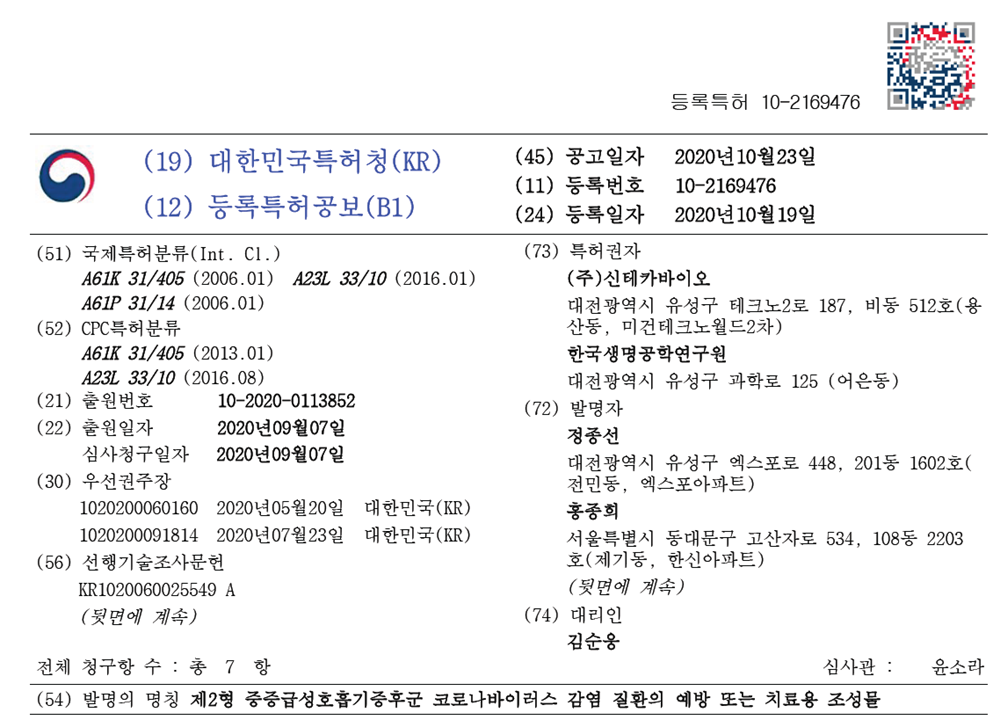 등록특허 10-2169476

(19) 대한민국특허청(KR)
(12) 등록특허공보(B1)

(45) 공고일자 2020년10월23일
(11) 등록번호 10-2169476
(24) 등록일자 2020년10월19일

(51) 국제특허분류(Int. Cl.)
A61K 31/405 (2006.01) A23L 33/10 (2016.01)
A61P 31/14 (2006.01)
(52) CPC특허분류
A61K 31/405 (2013.01)
A23L 33/10 (2016.08)
(21) 출원번호 10-2020-0113852
(22) 출원일자 2020년09월07일
심사청구일자 2020년09월07일
(30) 우선권주장
1020200060160 2020년05월20일 대한민국(KR)
1020200091814 2020년07월23일 대한민국(KR)
(56) 선행기술조사문헌
KR1020060025549 A
(뒷면에 계속)

(73) 특허권자
(주)신테카바이오
대전광역시 유성구 테크노2로 187, 비동 512호(용산동, 미건테크노월드2차)
한국생명공학연구원
대전광역시 유성구 과학로 125 (어은동)
(72) 발명자
정종선
대전광역시 유성구 엑스포로 448, 201동 1602호(전민동, 엑스포아파트)
홍종희
서울특별시 동대문구 고산자로 534, 108동 2203호(제기동, 한신아파트)
(뒷면에 계속)
(74) 대리인
김순웅

전체 청구항 수 : 총 7 항

심사관 : 윤소라

(54) 발명의 명칭 제2형 중증급성호흡기증후군 코로나바이러스 감염 질환의 예방 또는 치료용 조성물